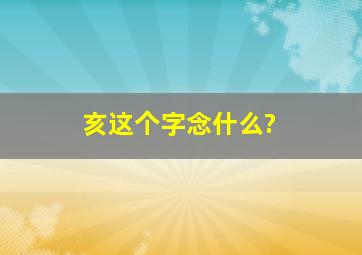 亥这个字念什么?